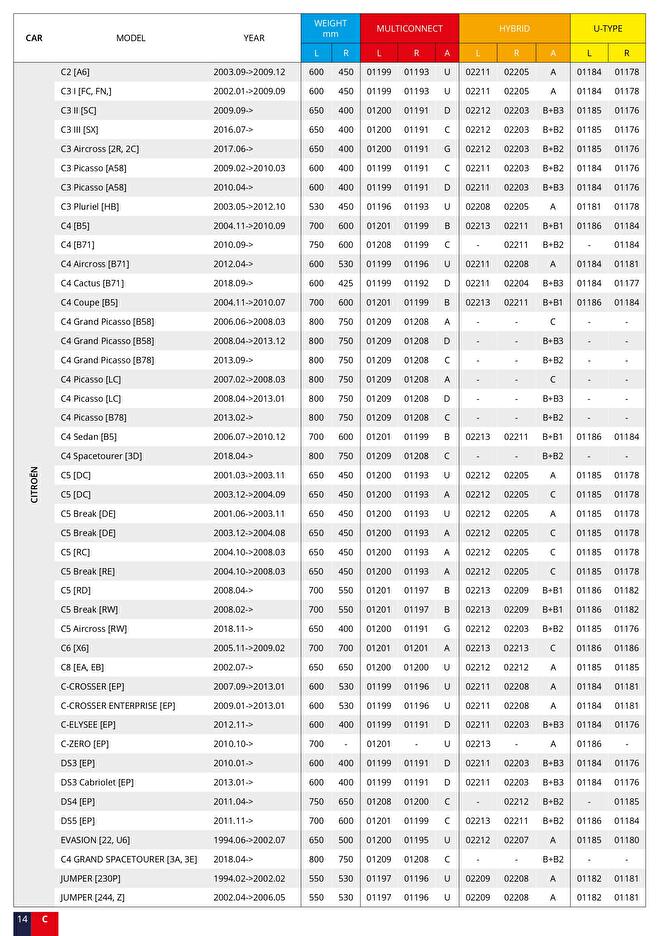 | CAR | MODEL | YEAR | WEIGHT mm L | WEIGHT mm R | MULTICONNECT L | MULTICONNECT R | MULTICONNECT A | HYBRID L | HYBRID R | HYBRID A | U-TYPE L | U-TYPE R |
|---|---|---|---|---|---|---|---|---|---|---|---|---|
| CITROËN | C2 [A6] | 2003.09->2009.12 | 600 | 450 | 01199 | 01193 | U | 02211 | 02205 | A | 01184 | 01178 |
| | C3 I [FC, FN,] | 2002.01->2009.09 | 600 | 450 | 01199 | 01193 | U | 02211 | 02205 | A | 01184 | 01178 |
| | C3 II [SC] | 2009.09-> | 650 | 400 | 01200 | 01191 | D | 02212 | 02203 | B+B3 | 01185 | 01176 |
| | C3 III [SX] | 2016.07-> | 650 | 400 | 01200 | 01191 | C | 02212 | 02203 | B+B2 | 01185 | 01176 |
| | C3 Aircross [2R, 2C] | 2017.06-> | 650 | 400 | 01200 | 01191 | G | 02212 | 02203 | B+B2 | 01185 | 01176 |
| | C3 Picasso [A58] | 2009.02->2010.03 | 600 | 400 | 01199 | 01191 | C | 02211 | 02203 | B+B2 | 01184 | 01176 |
| | C3 Picasso [A58] | 2010.04-> | 600 | 400 | 01199 | 01191 | D | 02211 | 02203 | B+B3 | 01184 | 01176 |
| | C3 Pluriel [HB] | 2003.05->2012.10 | 530 | 450 | 01196 | 01193 | U | 02208 | 02205 | A | 01181 | 01178 |
| | C4 [B5] | 2004.11->2010.09 | 700 | 600 | 01201 | 01199 | B | 02213 | 02211 | B+B1 | 01186 | 01184 |
| | C4 [B71] | 2010.09-> | 750 | 600 | 01208 | 01199 | C | - | 02211 | B+B2 | - | 01184 |
| | C4 Aircross [B71] | 2012.04-> | 600 | 530 | 01199 | 01196 | U | 02211 | 02208 | A | 01184 | 01181 |
| | C4 Cactus [B71] | 2018.09-> | 600 | 425 | 01199 | 01192 | D | 02211 | 02204 | B+B3 | 01184 | 01177 |
| | C4 Coupe [B5] | 2004.11->2010.07 | 700 | 600 | 01201 | 01199 | B | 02213 | 02211 | B+B1 | 01186 | 01184 |
| | C4 Grand Picasso [B58] | 2006.06->2008.03 | 800 | 750 | 01209 | 01208 | A | - | - | C | - | - |
| | C4 Grand Picasso [B58] | 2008.04->2013.12 | 800 | 750 | 01209 | 01208 | D | - | - | B+B3 | - | - |
| | C4 Grand Picasso [B78] | 2013.09-> | 800 | 750 | 01209 | 01208 | C | - | - | B+B2 | - | - |
| | C4 Picasso [LC] | 2007.02->2008.03 | 800 | 750 | 01209 | 01208 | A | - | - | C | - | - |
| | C4 Picasso [LC] | 2008.04->2013.01 | 800 | 750 | 01209 | 01208 | D | - | - | B+B3 | - | - |
| | C4 Picasso [B78] | 2013.02-> | 800 | 750 | 01209 | 01208 | C | - | - | B+B2 | - | - |
| | C4 Sedan [B5] | 2006.07->2010.12 | 700 | 600 | 01201 | 01199 | B | 02213 | 02211 | B+B1 | 01186 | 01184 |
| | C4 Spacetourer [3D] | 2018.04-> | 800 | 750 | 01209 | 01208 | C | - | - | B+B2 | - | - |
| | C5 [DC] | 2001.03->2003.11 | 650 | 450 | 01200 | 01193 | U | 02212 | 02205 | A | 01185 | 01178 |
| | C5 [DC] | 2003.12->2004.09 | 650 | 450 | 01200 | 01193 | A | 02212 | 02205 | C | 01185 | 01178 |
| | C5 Break [DE] | 2001.06->2003.11 | 650 | 450 | 01200 | 01193 | U | 02212 | 02205 | A | 01185 | 01178 |
| | C5 Break [DE] | 2003.12->2004.08 | 650 | 450 | 01200 | 01193 | A | 02212 | 02205 | C | 01185 | 01178 |
| | C5 [RC] | 2004.10->2008.03 | 650 | 450 | 01200 | 01193 | A | 02212 | 02205 | C | 01185 | 01178 |
| | C5 Break [RE] | 2004.10->2008.03 | 650 | 450 | 01200 | 01193 | A | 02212 | 02205 | C | 01185 | 01178 |
| | C5 [RD] | 2008.04-> | 700 | 550 | 01201 | 01197 | B | 02213 | 02209 | B+B1 | 01186 | 01182 |
| | C5 Break [RW] | 2008.02-> | 700 | 550 | 01201 | 01197 | B | 02213 | 02209 | B+B1 | 01186 | 01182 |
| | C5 Aircross [RW] | 2018.11-> | 650 | 400 | 01200 | 01191 | G | 02212 | 02203 | B+B2 | 01185 | 01176 |
| | C6 [X6] | 2005.11->2009.02 | 700 | 700 | 01201 | 01201 | A | 02213 | 02213 | C | 01186 | 01186 |
| | C8 [EA, EB] | 2002.07-> | 650 | 650 | 01200 | 01200 | U | 02212 | 02212 | A | 01185 | 01185 |
| | C-CROSSER [EP] | 2007.09->2013.01 | 600 | 530 | 01199 | 01196 | U | 02211 | 02208 | A | 01184 | 01181 |
| | C-CROSSER ENTERPRISE [EP] | 2009.01->2013.01 | 600 | 530 | 01199 | 01196 | U | 02211 | 02208 | A | 01184 | 01181 |
| | C-ELYSEE [EP] | 2012.11-> | 600 | 400 | 01199 | 01191 | D | 02211 | 02203 | B+B3 | 01184 | 01176 |
| | C-ZERO [EP] | 2010.10-> | 700 | - | 01201 | - | U | 02213 | - | A | 01186 | - |
| | DS3 [EP] | 2010.01-> | 600 | 400 | 01199 | 01191 | D | 02211 | 02203 | B+B3 | 01184 | 01176 |
| | DS3 Cabriolet [EP] | 2013.01-> | 600 | 400 | 01199 | 01191 | D | 02211 | 02203 | B+B3 | 01184 | 01176 |
| | DS4 [EP] | 2011.04-> | 750 | 650 | 01208 | 01200 | C | - | 02212 | B+B2 | - | 01185 |
| | DS5 [EP] | 2011.11-> | 700 | 600 | 01201 | 01199 | C | 02213 | 02211 | B+B2 | 01186 | 01184 |
| | EVASION [22, U6] | 1994.06->2002.07 | 650 | 500 | 01200 | 01195 | U | 02212 | 02207 | A | 01185 | 01180 |
| | C4 GRAND SPACETOURER [3A, 3E] | 2018.04-> | 800 | 750 | 01209 | 01208 | C | - | - | B+B2 | - | - |
| | JUMPER [230P] | 1994.02->2002.02 | 550 | 530 | 01197 | 01196 | U | 02209 | 02208 | A | 01182 | 01181 |
| | JUMPER [244, Z] | 2002.04->2006.05 | 550 | 530 | 01197 | 01196 | U | 02209 | 02208 | A | 01182 | 01181 |

14 C